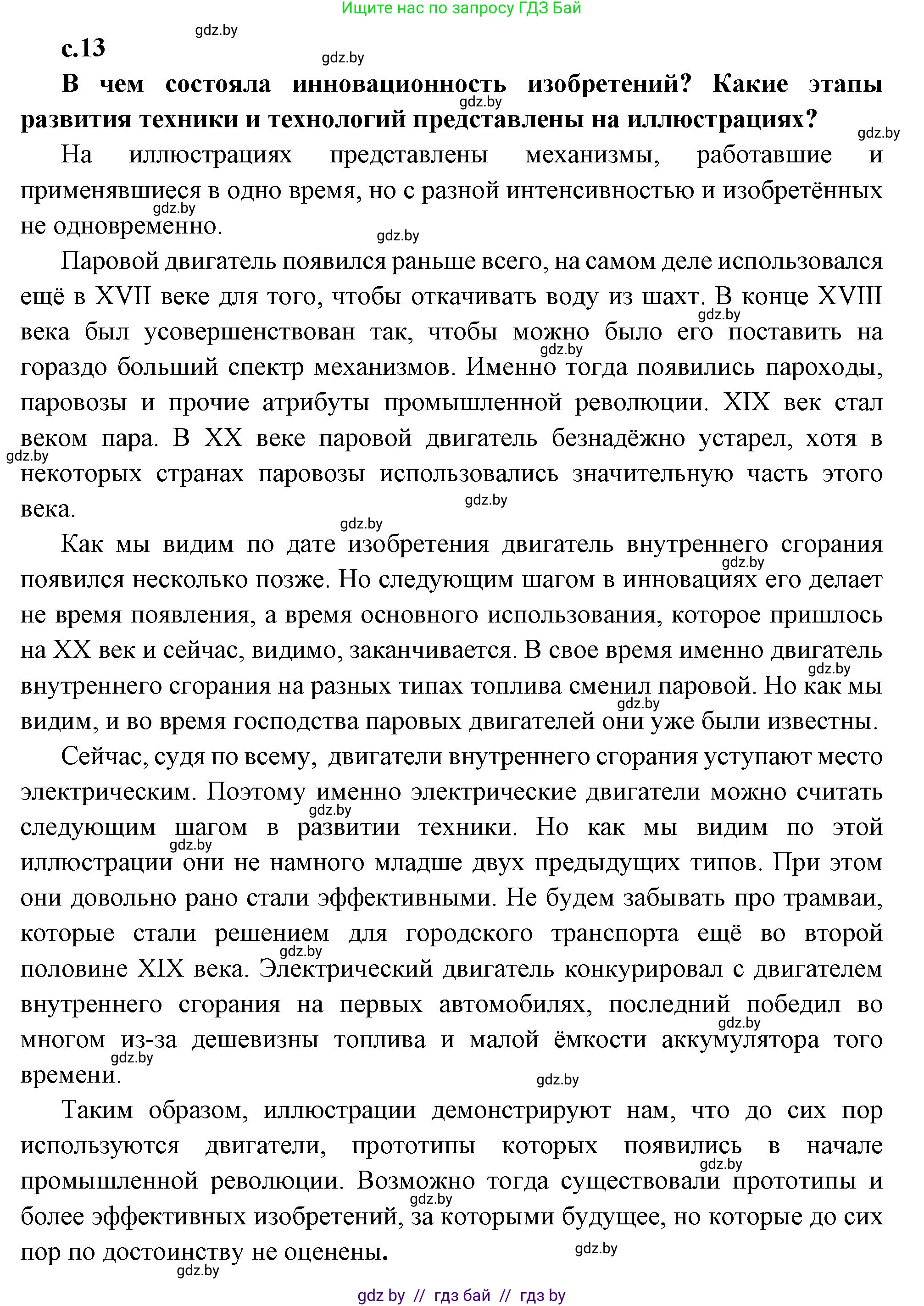 Ищите нас по запросу ГДЗ Бай

gdz.by

с.13

gdz.by

В чем состояла инновационность изобретений? Какие этапы развития техники и технологий представлены на иллюстрациях?

gdz.by

gdz.by

На иллюстрациях представлены механизмы, работавшие и применявшиеся в одно время, но с разной интенсивностью и изобретённых не одновременно.

gdz.by

gdz.by

Паровой двигатель появился раньше всего, на самом деле использовался ещё в XVII веке для того, чтобы откачивать воду из шахт. В конце XVIII века был усовершенствован так, чтобы можно было его поставить на гораздо больший спектр механизмов. Именно тогда появились пароходы, паровозы и прочие атрибуты промышленной революции. XIX век стал веком пара. В XX веке паровой двигатель безнадёжно устарел, хотя в некоторых странах паровозы использовались значительную часть этого века.

gdz.by gdz.by gdz.by gdz.by

gdz.by

Как мы видим по дате изобретения двигатель внутреннего сгорания появился несколько позже. Но следующим шагом в инновациях его делает не время появления, а время основного использования, которое пришлось на XX век и сейчас, видимо, заканчивается. В свое время именно двигатель внутреннего сгорания на разных типах топлива сменил паровой. Но как мы видим, и во время господства паровых двигателей они уже были известны.

gdz.by gdz.by gdz.by

Сейчас, судя по всему, двигатели внутреннего сгорания уступают место электрическим. Поэтому именно электрические двигатели можно считать следующим шагом в развитии техники. Но как мы видим по этой иллюстрации они не намного младше двух предыдущих типов. При этом они довольно рано стали эффективными. Не будем забывать про трамваи, которые стали решением для городского транспорта ещё во второй половине XIX века. Электрический двигатель конкурировал с двигателем внутреннего сгорания на первых автомобилях, последний победил во многом из-за дешевизны топлива и малой ёмкости аккумулятора того времени.

gdz.by gdz.by gdz.by gdz.by gdz.by gdz.by

Таким образом, иллюстрации демонстрируют нам, что до сих пор используются двигатели, прототипы которых появились в начале промышленной революции. Возможно тогда существовали прототипы и более эффективных изобретений, за которыми будущее, но которые до сих пор по достоинству не оценены.

gdz.by gdz.by gdz.by gdz.by

gdz by // гдз бай // гдз by